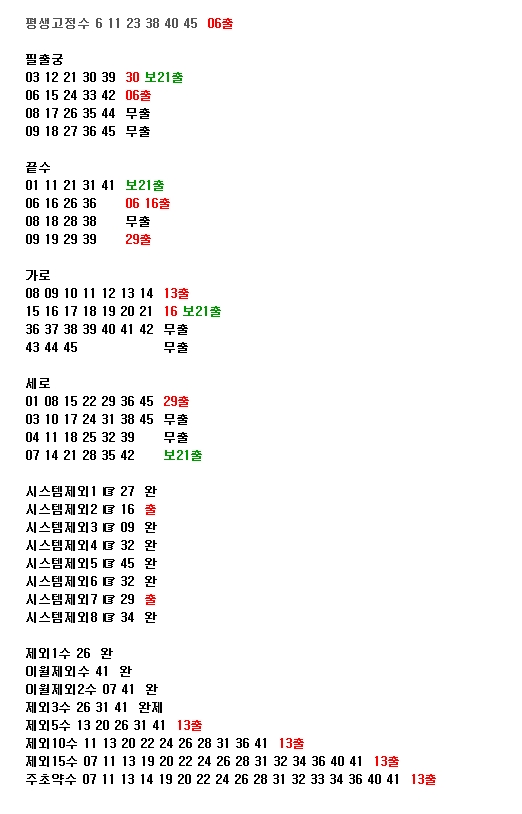 평생고정수 6 11 23 38 40 45 06출

필출궁
03 12 21 30 39 30 보21출
06 15 24 33 42 06출
08 17 26 35 44 무출
09 18 27 36 45 무출

끝수
01 11 21 31 41 보21출
06 16 26 36 06 16출
08 18 28 38 무출
09 19 29 39 29출

가로
08 09 10 11 12 13 14 13출
15 16 17 18 19 20 21 16 보21출
36 37 38 39 40 41 42 무출
43 44 45 무출

세로
01 08 15 22 29 36 45 29출
03 10 17 24 31 38 45 무출
04 11 18 25 32 39 무출
07 14 21 28 35 42 보21출

시스템제외1 ☞ 27 완
시스템제외2 ☞ 16 출
시스템제외3 ☞ 09 완
시스템제외4 ☞ 32 완
시스템제외5 ☞ 45 완
시스템제외6 ☞ 32 완
시스템제외7 ☞ 29 출
시스템제외8 ☞ 34 완

제외1수 26 완
이월제외수 41 완
이월제외2수 07 41 완
제외3수 26 31 41 완제
제외5수 13 20 26 31 41 13출
제외10수 11 13 20 22 24 26 28 31 36 41 13출
제외15수 07 11 13 19 20 22 24 26 28 31 32 34 36 40 41 13출
주초약수 07 11 13 14 19 20 22 24 26 28 31 32 33 34 36 40 41 13출